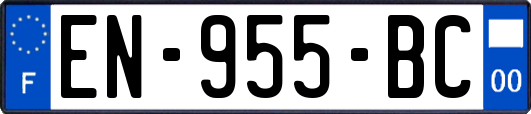 F
EN-955-BC
00